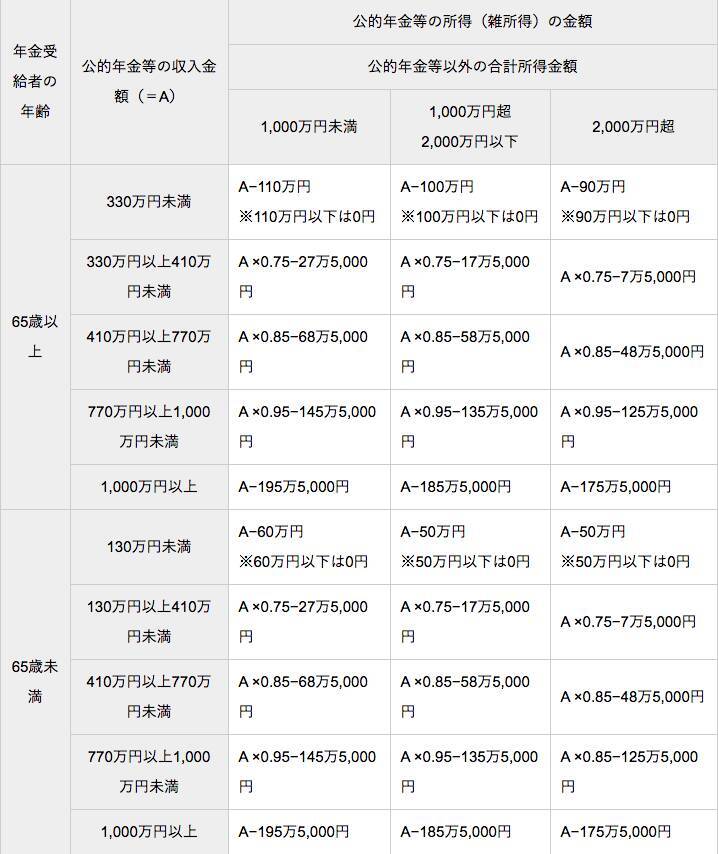 | 年金受給者の年齢 | 公的年金等の収入金額（＝A） | 公的年金等の所得（雑所得）の金額 | | |
|---|---|---|---|---|
| | | 公的年金等以外の合計所得金額 | | |
| | | 1,000万円未満 | 1,000万円超 2,000万円以下 | 2,000万円超 |
| 65歳以上 | 330万円未満 | A−110万円 ※110万円以下は0円 | A−100万円 ※100万円以下は0円 | A−90万円 ※90万円以下は0円 |
| | 330万円以上410万円未満 | A×0.75−27万5,000円 | A×0.75−17万5,000円 | A×0.75−7万5,000円 |
| | 410万円以上770万円未満 | A×0.85−68万5,000円 | A×0.85−58万5,000円 | A×0.85−48万5,000円 |
| | 770万円以上1,000万円未満 | A×0.95−145万5,000円 | A×0.95−135万5,000円 | A×0.95−125万5,000円 |
| | 1,000万円以上 | A−195万5,000円 | A−185万5,000円 | A−175万5,000円 |
| 65歳未満 | 130万円未満 | A−60万円 ※60万円以下は0円 | A−50万円 ※50万円以下は0円 | A−50万円 ※50万円以下は0円 |
| | 130万円以上410万円未満 | A×0.75−27万5,000円 | A×0.75−17万5,000円 | A×0.75−7万5,000円 |
| | 410万円以上770万円未満 | A×0.85−68万5,000円 | A×0.85−58万5,000円 | A×0.85−48万5,000円 |
| | 770万円以上1,000万円未満 | A×0.95−145万5,000円 | A×0.95−135万5,000円 | A×0.85−125万5,000円 |
| | 1,000万円以上 | A−195万5,000円 | A−185万5,000円 | A−175万5,000円 |